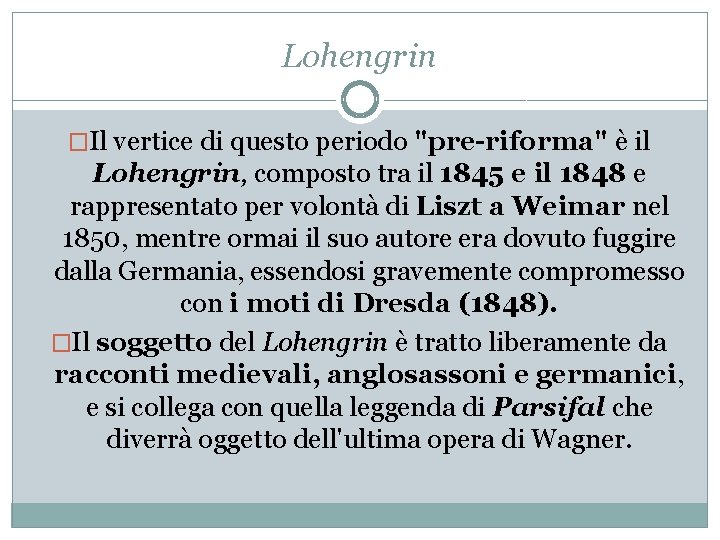 Lohengrin

□Il vertice di questo periodo "pre-riforma" è il Lohengrin, composto tra il 1845 e il 1848 e rappresentato per volontà di Liszt a Weimar nel 1850, mentre ormai il suo autore era dovuto fuggire dalla Germania, essendosi gravemente compromesso con i moti di Dresda (1848).

□Il soggetto del Lohengrin è tratto liberamente da racconti medievali, anglosassoni e germanici, e si collega con quella leggenda di Parsifal che diverrà oggetto dell'ultima opera di Wagner.